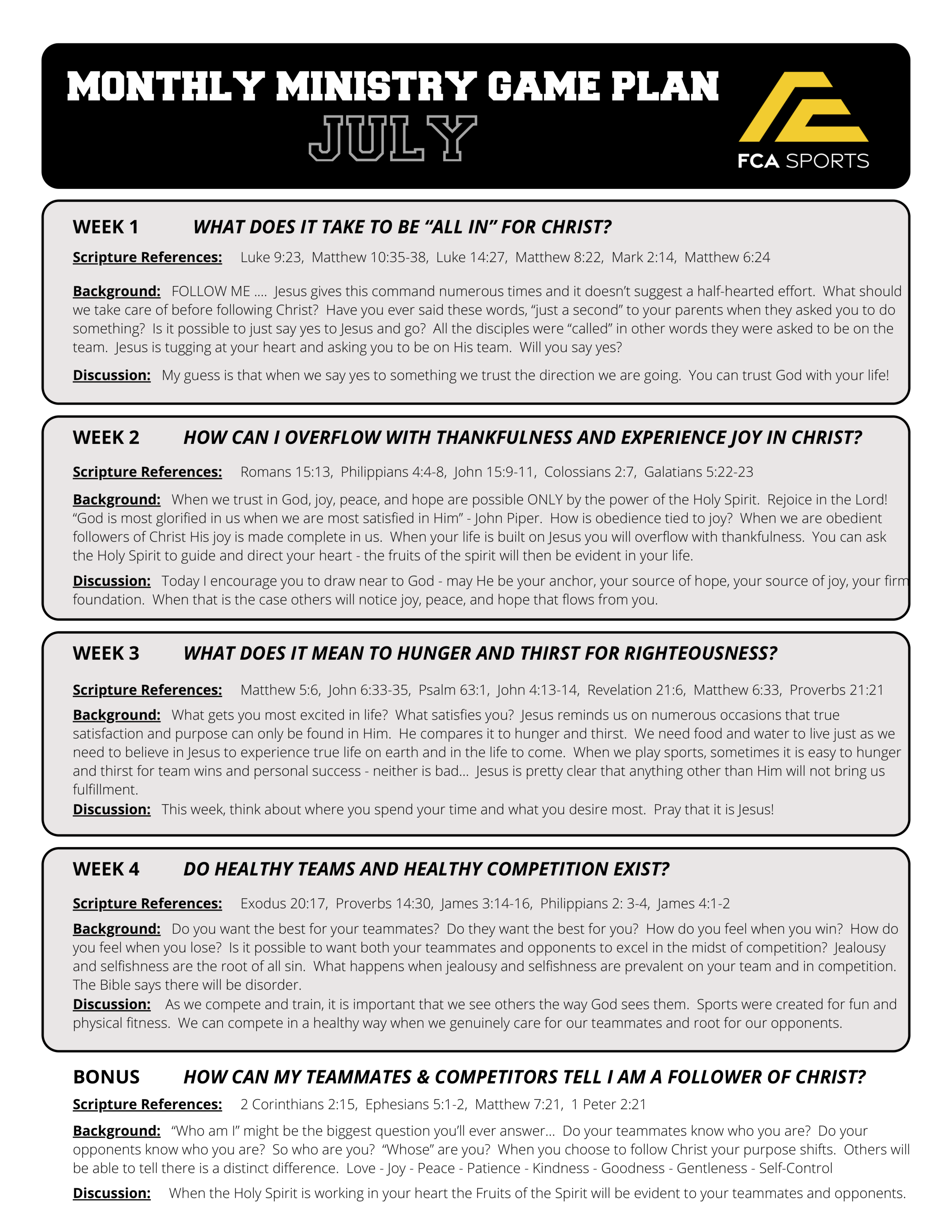 MONTHLY MINISTRY GAME PLAN
JULY

FCA SPORTS

WEEK 1 WHAT DOES IT TAKE TO BE “ALL IN” FOR CHRIST?

Scripture References: Luke 9:23, Matthew 10:35-38, Luke 14:27, Matthew 8:22, Mark 2:14, Matthew 6:24

Background: FOLLOW ME .... Jesus gives this command numerous times and it doesn’t suggest a half-hearted effort. What should we take care of before following Christ? Have you ever said these words, “just a second” to your parents when they asked you to do something? Is it possible to just say yes to Jesus and go? All the disciples were “called” in other words they were asked to be on the team. Jesus is tugging at your heart and asking you to be on His team. Will you say yes?

Discussion: My guess is that when we say yes to something we trust the direction we are going. You can trust God with your life!

WEEK 2 HOW CAN I OVERFLOW WITH THANKFULNESS AND EXPERIENCE JOY IN CHRIST?

Scripture References: Romans 15:13, Philippians 4:4-8, John 15:9-11, Colossians 2:7, Galatians 5:22-23

Background: When we trust in God, joy, peace, and hope are possible ONLY by the power of the Holy Spirit. Rejoice in the Lord! “God is most glorified in us when we are most satisfied in Him” - John Piper. How is obedience tied to joy? When we are obedient followers of Christ His joy is made complete in us. When your life is built on Jesus you will overflow with thankfulness. You can ask the Holy Spirit to guide and direct your heart - the fruits of the spirit will then be evident in your life.

Discussion: Today I encourage you to draw near to God - may He be your anchor, your source of hope, your source of joy, your firm foundation. When that is the case others will notice joy, peace, and hope that flows from you.

WEEK 3 WHAT DOES IT MEAN TO HUNGER AND THIRST FOR RIGHTEOUSNESS?

Scripture References: Matthew 5:6, John 6:33-35, Psalm 63:1, John 4:13-14, Revelation 21:6, Matthew 6:33, Proverbs 21:21

Background: What gets you most excited in life? What satisfies you? Jesus reminds us on numerous occasions that true satisfaction and purpose can only be found in Him. He compares it to hunger and thirst. We need food and water to live just as we need to believe in Jesus to experience true life on earth and in the life to come. When we play sports, sometimes it is easy to hunger and thirst for team wins and personal success - neither is bad... Jesus is pretty clear that anything other than Him will not bring us fulfillment.
Discussion: This week, think about where you spend your time and what you desire most. Pray that it is Jesus!

WEEK 4 DO HEALTHY TEAMS AND HEALTHY COMPETITION EXIST?

Scripture References: Exodus 20:17, Proverbs 14:30, James 3:14-16, Philippians 2: 3-4, James 4:1-2

Background: Do you want the best for your teammates? Do they want the best for you? How do you feel when you win? How do you feel when you lose? Is it possible to want both your teammates and opponents to excel in the midst of competition? Jealousy and selfishness are the root of all sin. What happens when jealousy and selfishness are prevalent on your team and in competition. The Bible says there will be disorder.
Discussion: As we compete and train, it is important that we see others the way God sees them. Sports were created for fun and physical fitness. We can compete in a healthy way when we genuinely care for our teammates and root for our opponents.

BONUS HOW CAN MY TEAMMATES & COMPETITORS TELL I AM A FOLLOWER OF CHRIST?

Scripture References: 2 Corinthians 2:15, Ephesians 5:1-2, Matthew 7:21, 1 Peter 2:21

Background: “Who am I” might be the biggest question you’ll ever answer... Do your teammates know who you are? Do your opponents know who you are? So who are you? “Whose” are you? When you choose to follow Christ your purpose shifts. Others will be able to tell there is a distinct difference. Love - Joy - Peace - Patience - Kindness - Goodness - Gentleness - Self-Control

Discussion: When the Holy Spirit is working in your heart the Fruits of the Spirit will be evident to your teammates and opponents.